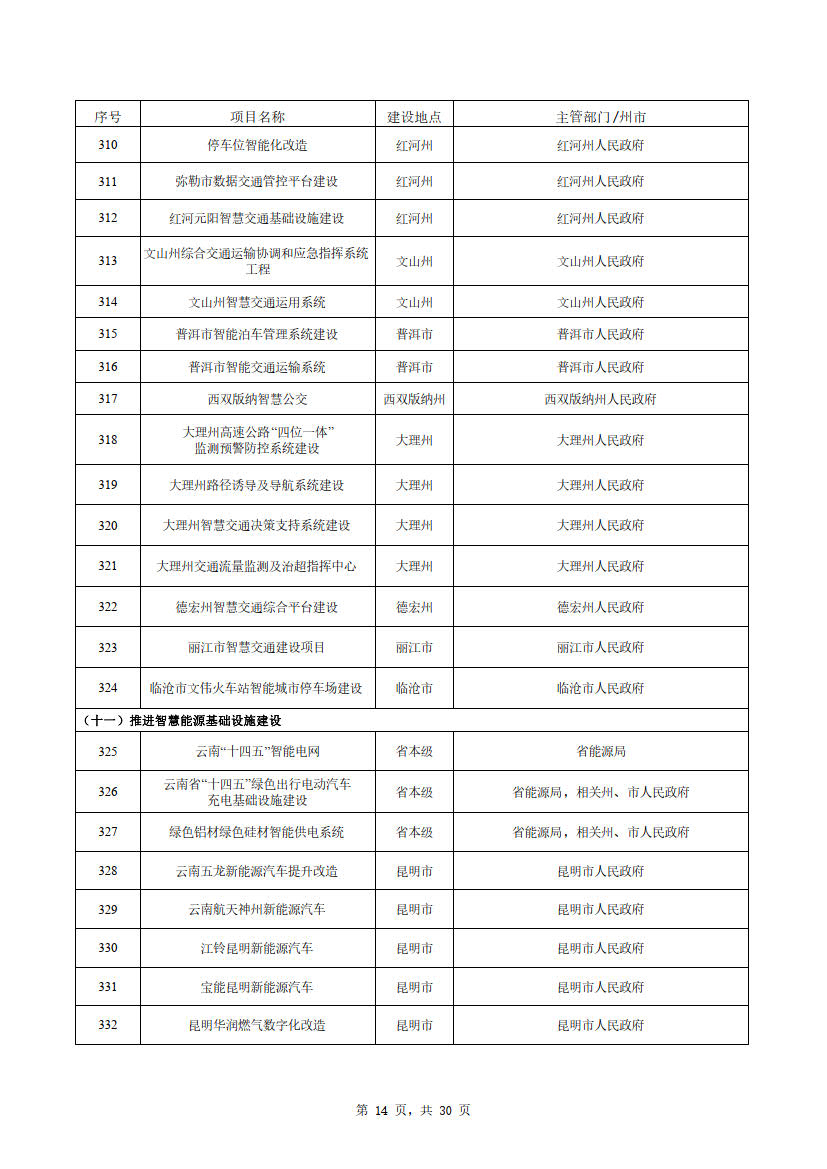 | 序号 | 项目名称 | 建设地点 | 主管部门/州市 |
|---|---|---|---|
| 310 | 停车位智能化改造 | 红河州 | 红河州人民政府 |
| 311 | 弥勒市数据交通管控平台建设 | 红河州 | 红河州人民政府 |
| 312 | 红河元阳智慧交通基础设施建设 | 红河州 | 红河州人民政府 |
| 313 | 文山州综合交通运输协调和应急指挥系统工程 | 文山州 | 文山州人民政府 |
| 314 | 文山州智慧交通运用系统 | 文山州 | 文山州人民政府 |
| 315 | 普洱市智能泊车管理系统建设 | 普洱市 | 普洱市人民政府 |
| 316 | 普洱市智能交通运输系统 | 普洱市 | 普洱市人民政府 |
| 317 | 西双版纳智慧公交 | 西双版纳州 | 西双版纳州人民政府 |
| 318 | 大理州高速公路“四位一体”监测预警防控系统建设 | 大理州 | 大理州人民政府 |
| 319 | 大理州路径诱导及导航系统建设 | 大理州 | 大理州人民政府 |
| 320 | 大理州智慧交通决策支持系统建设 | 大理州 | 大理州人民政府 |
| 321 | 大理州交通流量监测及治超指挥中心 | 大理州 | 大理州人民政府 |
| 322 | 德宏州智慧交通综合平台建设 | 德宏州 | 德宏州人民政府 |
| 323 | 丽江市智慧交通建设项目 | 丽江市 | 丽江市人民政府 |
| 324 | 临沧市文伟火车站智能城市停车场建设 | 临沧市 | 临沧市人民政府 |
| （十一）推进智慧能源基础设施建设 | | | |
| 325 | 云南“十四五”智能电网 | 省本级 | 省能源局 |
| 326 | 云南省“十四五”绿色出行电动汽车充电基础设施建设 | 省本级 | 省能源局，相关州、市人民政府 |
| 327 | 绿色铝材绿色硅材智能供电系统 | 省本级 | 省能源局，相关州、市人民政府 |
| 328 | 云南五龙新能源汽车提升改造 | 昆明市 | 昆明市人民政府 |
| 329 | 云南航天神州新能源汽车 | 昆明市 | 昆明市人民政府 |
| 330 | 江铃昆明新能源汽车 | 昆明市 | 昆明市人民政府 |
| 331 | 宝能昆明新能源汽车 | 昆明市 | 昆明市人民政府 |
| 332 | 昆明华润燃气数字化改造 | 昆明市 | 昆明市人民政府 |

第 14 页，共 30 页